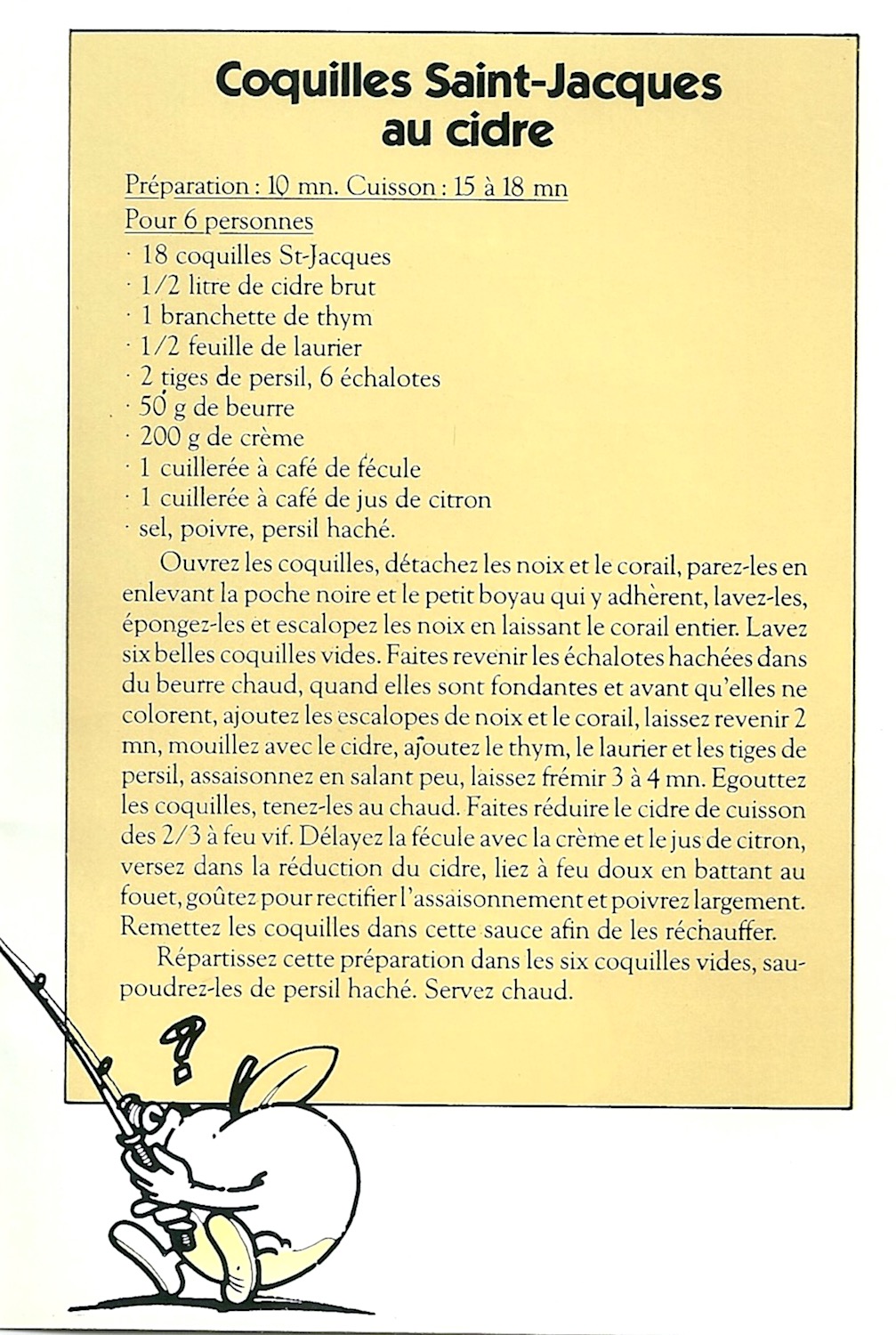 Coquilles Saint-Jacques au cidre

Préparation : 10 mn. Cuisson : 15 à 18 mn
Pour 6 personnes
· 18 coquilles St-Jacques
· 1/2 litre de cidre brut
· 1 branchette de thym
· 1/2 feuille de laurier
· 2 tiges de persil, 6 échalotes
· 50 g de beurre
· 200 g de crème
· 1 cuillerée à café de fécule
· 1 cuillerée à café de jus de citron
· sel, poivre, persil haché.

Ouvrez les coquilles, détachez les noix et le corail, parez-les en enlevant la poche noire et le petit boyau qui y adhèrent, lavez-les, épongez-les et escalopez les noix en laissant le corail entier. Lavez six belles coquilles vides. Faites revenir les échalotes hachées dans du beurre chaud, quand elles sont fondantes et avant qu'elles ne colorent, ajoutez les escalopes de noix et le corail, laissez revenir 2 mn, mouillez avec le cidre, ajoutez le thym, le laurier et les tiges de persil, assaisonnez en salant peu, laissez frémir 3 à 4 mn. Egouttez les coquilles, tenez-les au chaud. Faites réduire le cidre de cuisson des 2/3 à feu vif. Délayez la fécule avec la crème et le jus de citron, versez dans la réduction du cidre, liez à feu doux en battant au fouet, goûtez pour rectifier l'assaisonnement et poivrez largement. Remettez les coquilles dans cette sauce afin de les réchauffer.

Répartissez cette préparation dans les six coquilles vides, saupoudrez-les de persil haché. Servez chaud.

?